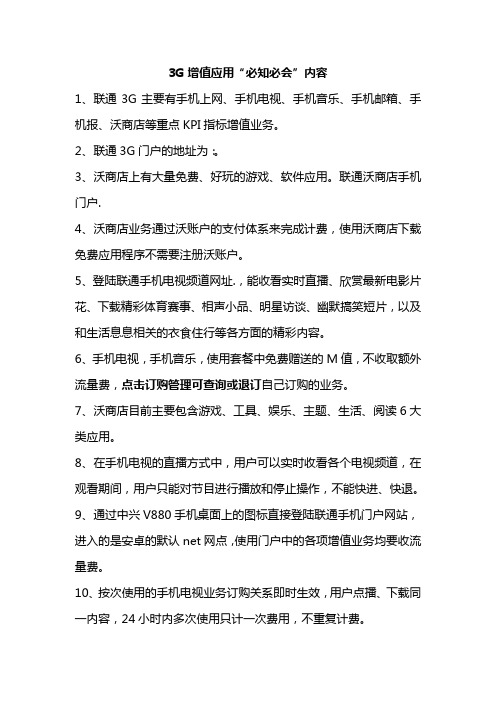 3G 增值应用“必知必会”内容

1、联通 3G 主要有手机上网、手机电视、手机音乐、手机邮箱、手机报、沃商店等重点 KPI 指标增值业务。

2、联通 3G 门户的地址为：。

3、沃商店上有大量免费、好玩的游戏、软件应用。联通沃商店手机门户.

4、沃商店业务通过沃账户的支付体系来完成计费，使用沃商店下载免费应用程序不需要注册沃账户。

5、登陆联通手机电视频道网址.，能收看实时直播、欣赏最新电影片花、下载精彩体育赛事、相声小品、明星访谈、幽默搞笑短片，以及和生活息息相关的衣食住行等各方面的精彩内容。

6、手机电视，手机音乐，使用套餐中免费赠送的 M 值，不收取额外流量费，点击订购管理可查询或退订自己订购的业务。

7、沃商店目前主要包含游戏、工具、娱乐、主题、生活、阅读 6 大类应用。

8、在手机电视的直播方式中，用户可以实时收看各个电视频道，在观看期间，用户只能对节目进行播放和停止操作，不能快进、快退。

9、通过中兴 V880 手机桌面上的图标直接登陆联通手机门户网站，进入的是安卓的默认 net 网点，使用门户中的各项增值业务均要收流量费。

10、按次使用的手机电视业务订购关系即时生效，用户点播、下载同一内容，24 小时内多次使用只计一次费用，不重复计费。